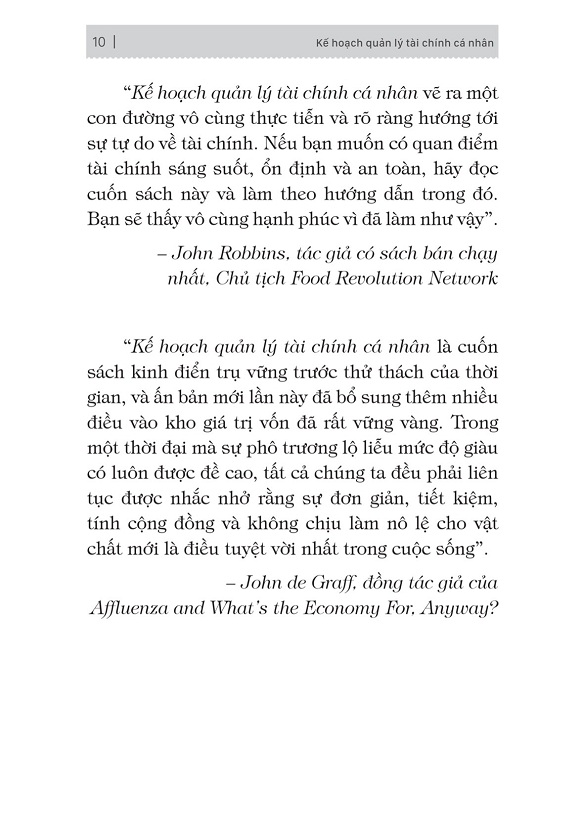 10 | Kế hoạch quản lý tài chính cá nhân

“Kế hoạch quản lý tài chính cá nhân vẽ ra một con đường vô cùng thực tiễn và rõ ràng hướng tới sự tự do về tài chính. Nếu bạn muốn có quan điểm tài chính sáng suốt, ổn định và an toàn, hãy đọc cuốn sách này và làm theo hướng dẫn trong đó. Bạn sẽ thấy vô cùng hạnh phúc vì đã làm như vậy”.

– John Robbins, tác giả có sách bán chạy nhất, Chủ tịch Food Revolution Network

“Kế hoạch quản lý tài chính cá nhân là cuốn sách kinh điển trụ vững trước thử thách của thời gian, và ấn bản mới lần này đã bổ sung thêm nhiều điều vào kho giá trị vốn đã rất vững vàng. Trong một thời đại mà sự phô trương lộ liễu mức độ giàu có luôn được đề cao, tất cả chúng ta đều phải liên tục được nhắc nhở rằng sự đơn giản, tiết kiệm, tính cộng đồng và không chịu làm nô lệ cho vật chất mới là điều tuyệt vời nhất trong cuộc sống”.

– John de Graff, đồng tác giả của Affluenza and What’s the Economy For, Anyway?